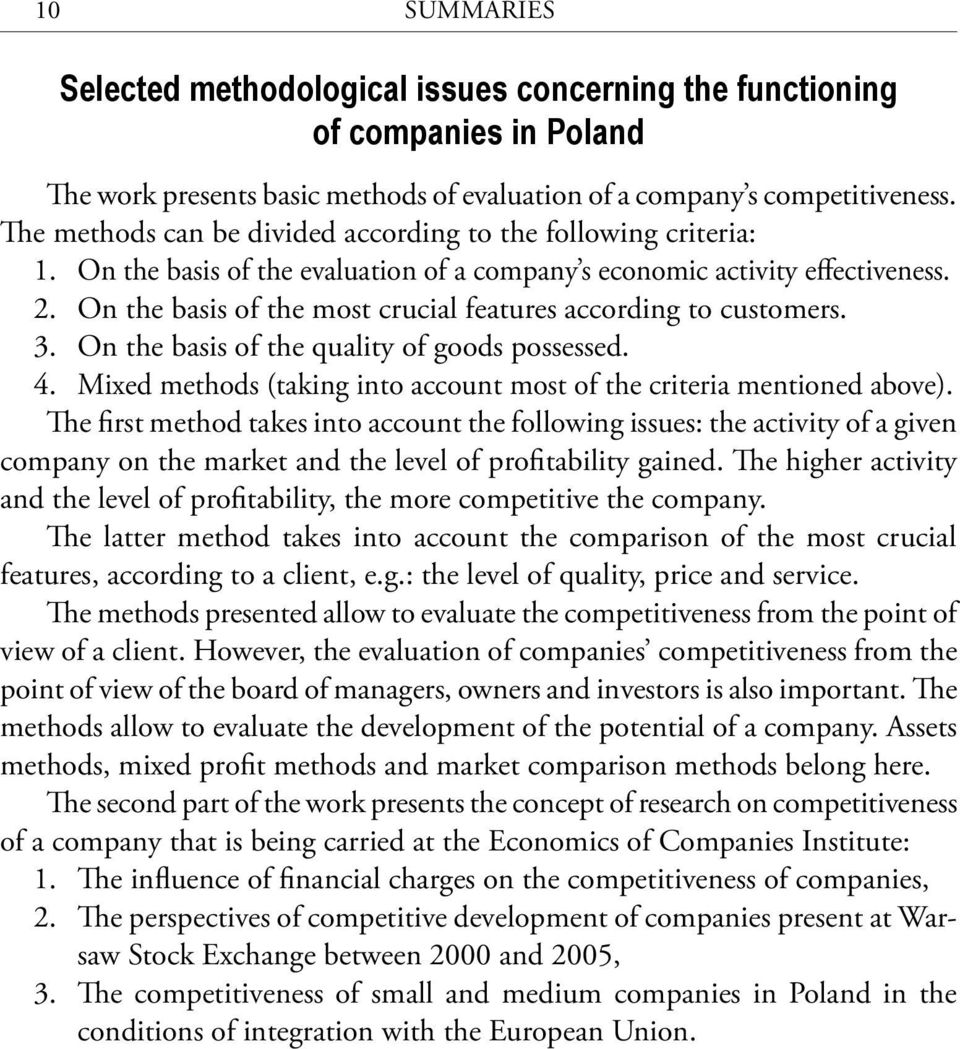 10 SUMMARIES

Selected methodological issues concerning the functioning of companies in Poland

The work presents basic methods of evaluation of a company's competitiveness. The methods can be divided according to the following criteria:
1. On the basis of the evaluation of a company's economic activity effectiveness.
2. On the basis of the most crucial features according to customers.
3. On the basis of the quality of goods possessed.
4. Mixed methods (taking into account most of the criteria mentioned above).
The first method takes into account the following issues: the activity of a given company on the market and the level of profitability gained. The higher activity and the level of profitability, the more competitive the company.
The latter method takes into account the comparison of the most crucial features, according to a client, e.g.: the level of quality, price and service.
The methods presented allow to evaluate the competitiveness from the point of view of a client. However, the evaluation of companies' competitiveness from the point of view of the board of managers, owners and investors is also important. The methods allow to evaluate the development of the potential of a company. Assets methods, mixed profit methods and market comparison methods belong here.
The second part of the work presents the concept of research on competitiveness of a company that is being carried at the Economics of Companies Institute:
1. The influence of financial charges on the competitiveness of companies,
2. The perspectives of competitive development of companies present at Warsaw Stock Exchange between 2000 and 2005,
3. The competitiveness of small and medium companies in Poland in the conditions of integration with the European Union.